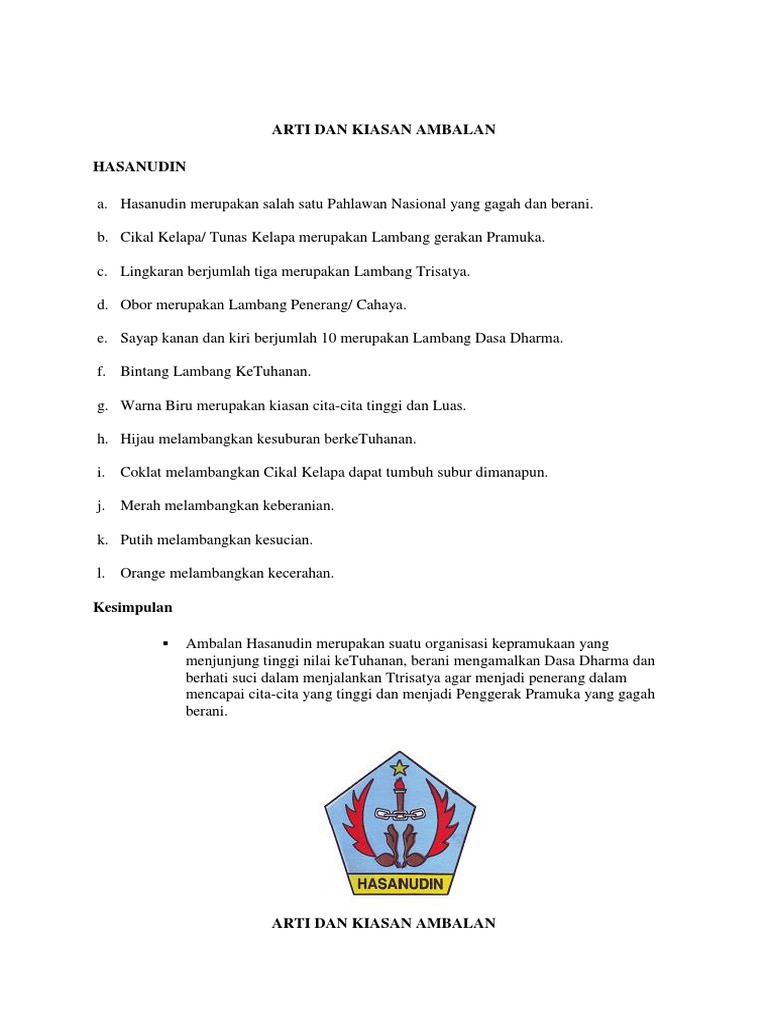 ARTI DAN KIASAN AMBALAN

HASANUDIN

a. Hasanudin merupakan salah satu Pahlawan Nasional yang gagah dan berani.

b. Cikal Kelapa/ Tunas Kelapa merupakan Lambang gerakan Pramuka.

c. Lingkaran berjumlah tiga merupakan Lambang Trisatya.

d. Obor merupakan Lambang Penerang/ Cahaya.

e. Sayap kanan dan kiri berjumlah 10 merupakan Lambang Dasa Dharma.

f. Bintang Lambang KeTuhanan.

g. Warna Biru merupakan kiasan cita-cita tinggi dan Luas.

h. Hijau melambangkan kesuburan berkeTuhanan.

i. Coklat melambangkan Cikal Kelapa dapat tumbuh subur dimanapun.

j. Merah melambangkan keberanian.

k. Putih melambangkan kesucian.

l. Orange melambangkan kecerahan.

Kesimpulan

▪ Ambalan Hasanudin merupakan suatu organisasi kepramukaan yang menjunjung tinggi nilai keTuhanan, berani mengamalkan Dasa Dharma dan berhati suci dalam menjalankan Ttrisatya agar menjadi penerang dalam mencapai cita-cita yang tinggi dan menjadi Penggerak Pramuka yang gagah berani.

HASANUDIN

ARTI DAN KIASAN AMBALAN